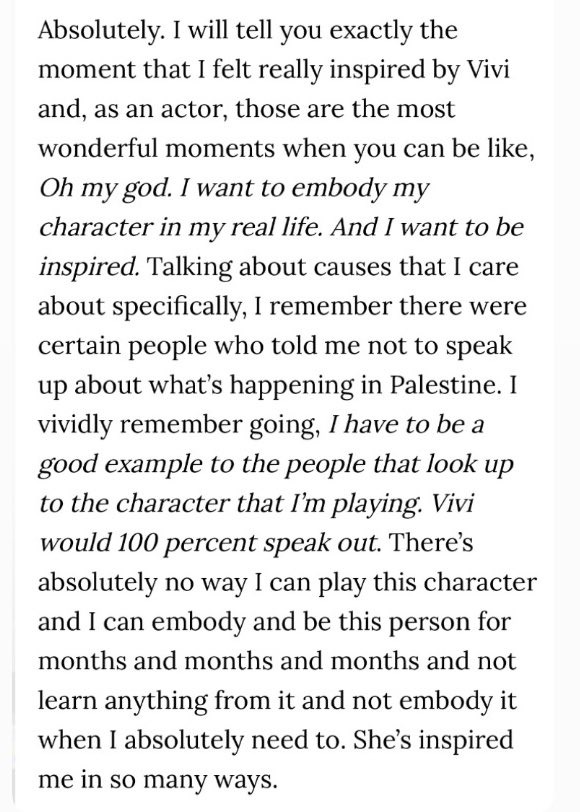 Absolutely. I will tell you exactly the moment that I felt really inspired by Vivi and, as an actor, those are the most wonderful moments when you can be like, Oh my god. I want to embody my character in my real life. And I want to be inspired. Talking about causes that I care about specifically, I remember there were certain people who told me not to speak up about what's happening in Palestine. I vividly remember going, I have to be a good example to the people that look up to the character that I'm playing. Vivi would 100 percent speak out. There's absolutely no way I can play this character and I can embody and be this person for months and months and months and not learn anything from it and not embody it when I absolutely need to. She's inspired me in so many ways.